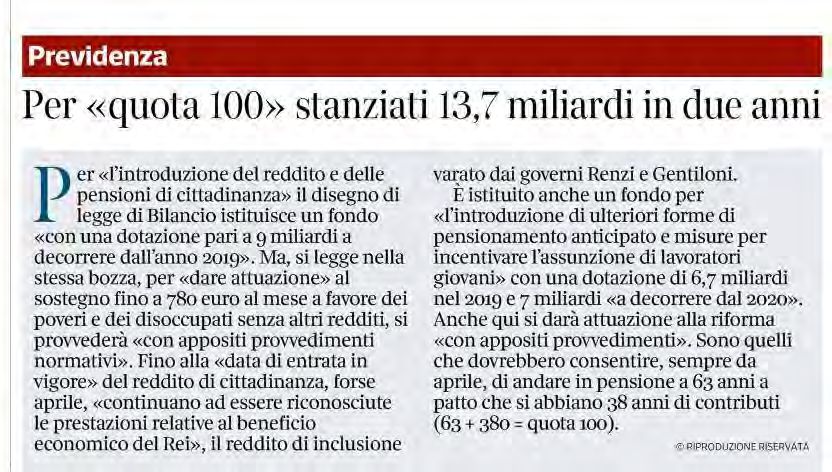 Previdenza

Per «quota 100» stanziati 13,7 miliardi in due anni

Per «l'introduzione del reddito e delle pensioni di cittadinanza» il disegno di legge di Bilancio istituisce un fondo «con una dotazione pari a 9 miliardi a decorrere dall'anno 2019». Ma, si legge nella stessa bozza, per «dare attuazione» al sostegno fino a 780 euro al mese a favore dei poveri e dei disoccupati senza altri redditi, si provvederà «con appositi provvedimenti normativi». Fino alla «data di entrata in vigore» del reddito di cittadinanza, forse aprile, «continuano ad essere riconosciute le prestazioni relative al beneficio economico del Rei», il reddito di inclusione varato dai governi Renzi e Gentiloni.

È istituito anche un fondo per «l'introduzione di ulteriori forme di pensionamento anticipato e misure per incentivare l'assunzione di lavoratori giovani» con una dotazione di 6,7 miliardi nel 2019 e 7 miliardi «a decorrere dal 2020». Anche qui si darà attuazione alla riforma «con appositi provvedimenti». Sono quelli che dovrebbero consentire, sempre da aprile, di andare in pensione a 63 anni a patto che si abbiano 38 anni di contributi (63 + 380 = quota 100).

© RIPRODUZIONE RISERVATA